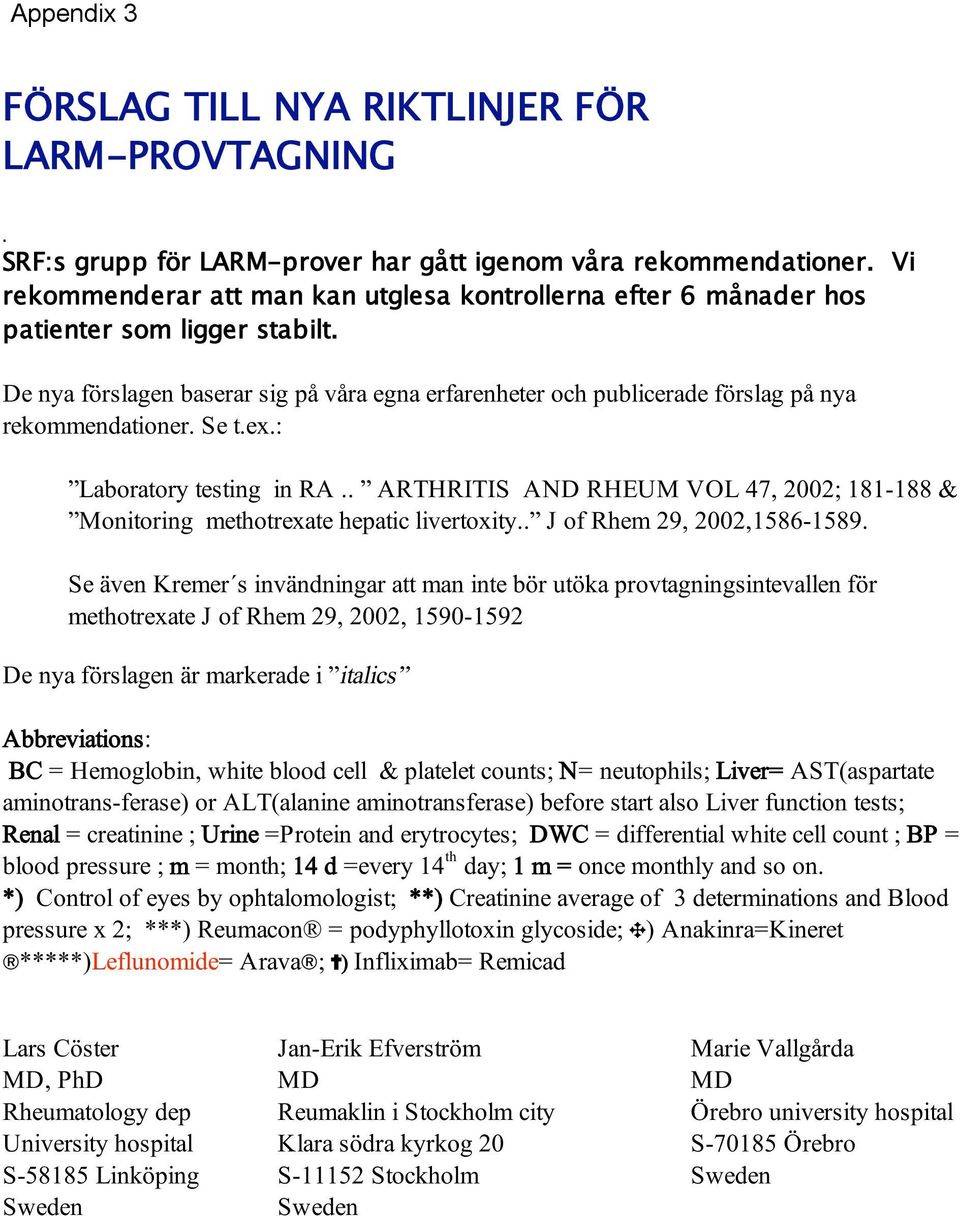 Appendix 3

FÖRSLAG TILL NYA RIKTLINJER FÖR LARM-PROVTAGNING

.
SRF:s grupp för LARM-prover har gått igenom våra rekommendationer. Vi rekommenderar att man kan utglesa kontrollerna efter 6 månader hos patienter som ligger stabilt.

De nya förslagen baserar sig på våra egna erfarenheter och publicerade förslag på nya rekommendationer. Se t.ex.:

”Laboratory testing in RA .. ” ARTHRITIS AND RHEUM VOL 47, 2002; 181-188 & ”Monitoring methotrexate hepatic livertoxity..” J of Rhem 29, 2002,1586-1589.

Se även Kremer´s invändningar att man inte bör utöka provtagningsintevallen för methotrexate J of Rhem 29, 2002, 1590-1592

De nya förslagen är markerade i ”italics”

Abbreviations:
BC = Hemoglobin, white blood cell & platelet counts; N= neutophils; Liver= AST(aspartate aminotrans-ferase) or ALT(alanine aminotransferase) before start also Liver function tests; Renal = creatinine ; Urine =Protein and erytrocytes; DWC = differential white cell count ; BP = blood pressure ; m = month; 14 d =every 14$^{th}$ day; 1 m = once monthly and so on.
*) Control of eyes by ophtalomologist; **) Creatinine average of 3 determinations and Blood pressure x 2; ***) Reumacon® = podyphyllotoxin glycoside; ✣) Anakinra=Kineret ®*****)Leflunomide= Arava®; ✝) Infliximab= Remicad

Lars Cöster
MD, PhD
Rheumatology dep
University hospital
S-58185 Linköping
Sweden

Jan-Erik Efverström
MD
Reumaklin i Stockholm city
Klara södra kyrkog 20
S-11152 Stockholm
Sweden

Marie Vallgårda
MD
Örebro university hospital
S-70185 Örebro
Sweden